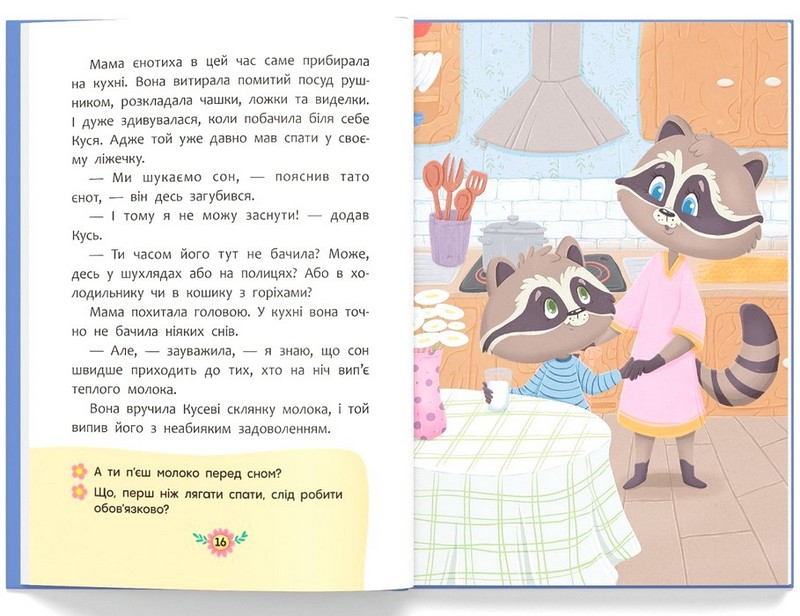 Мама єнотиха в цей час саме прибирала на кухні. Вона витирала помитий посуд рушником, розкладала чашки, ложки та виделки. І дуже здивувалася, коли побачила біля себе Куся. Адже той уже давно мав спати у своєму ліжечку.

— Ми шукаємо сон, — пояснив тато єнот, — він десь загубився.

— І тому я не можу заснути! — додав Кусь.

— Ти часом його тут не бачила? Може, десь у шухлядах або на полицях? Або в холодильнику чи в кошику з горіхами?

Мама похитала головою. У кухні вона точно не бачила ніяких снів.

— Але, — зауважила, — я знаю, що сон швидше приходить до тих, хто на ніч вип'є теплого молока.

Вона вручила Кусеві склянку молока, і той випив його з неабияким задоволенням.

А ти п'єш молоко перед сном?

Що, перш ніж лягати спати, слід робити обов'язково?

16